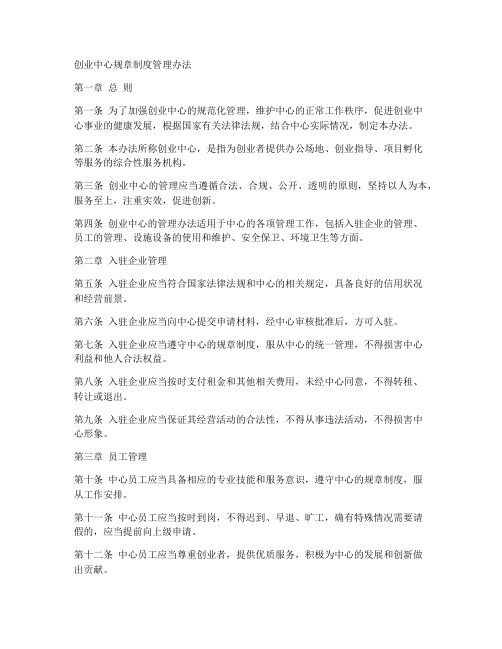 创业中心规章制度管理办法

第一章 总 则

第一条 为了加强创业中心的规范化管理，维护中心的正常工作秩序，促进创业中心事业的健康发展，根据国家有关法律法规，结合中心实际情况，制定本办法。

第二条 本办法所称创业中心，是指为创业者提供办公场地、创业指导、项目孵化等服务的综合性服务机构。

第三条 创业中心的管理应当遵循合法、合规、公开、透明的原则，坚持以人为本，服务至上，注重实效，促进创新。

第四条 创业中心的管理办法适用于中心的各项管理工作，包括入驻企业的管理、员工的管理、设施设备的使用和维护、安全保卫、环境卫生等方面。

第二章 入驻企业管理

第五条 入驻企业应当符合国家法律法规和中心的相关规定，具备良好的信用状况和经营前景。

第六条 入驻企业应当向中心提交申请材料，经中心审核批准后，方可入驻。

第七条 入驻企业应当遵守中心的规章制度，服从中心的统一管理，不得损害中心利益和他人合法权益。

第八条 入驻企业应当按时支付租金和其他相关费用，未经中心同意，不得转租、转让或退出。

第九条 入驻企业应当保证其经营活动的合法性，不得从事违法活动，不得损害中心形象。

第三章 员工管理

第十条 中心员工应当具备相应的专业技能和服务意识，遵守中心的规章制度，服从工作安排。

第十一条 中心员工应当按时到岗，不得迟到、早退、旷工，确有特殊情况需要请假的，应当提前向上级申请。

第十二条 中心员工应当尊重创业者，提供优质服务，积极为中心的发展和创新做出贡献。